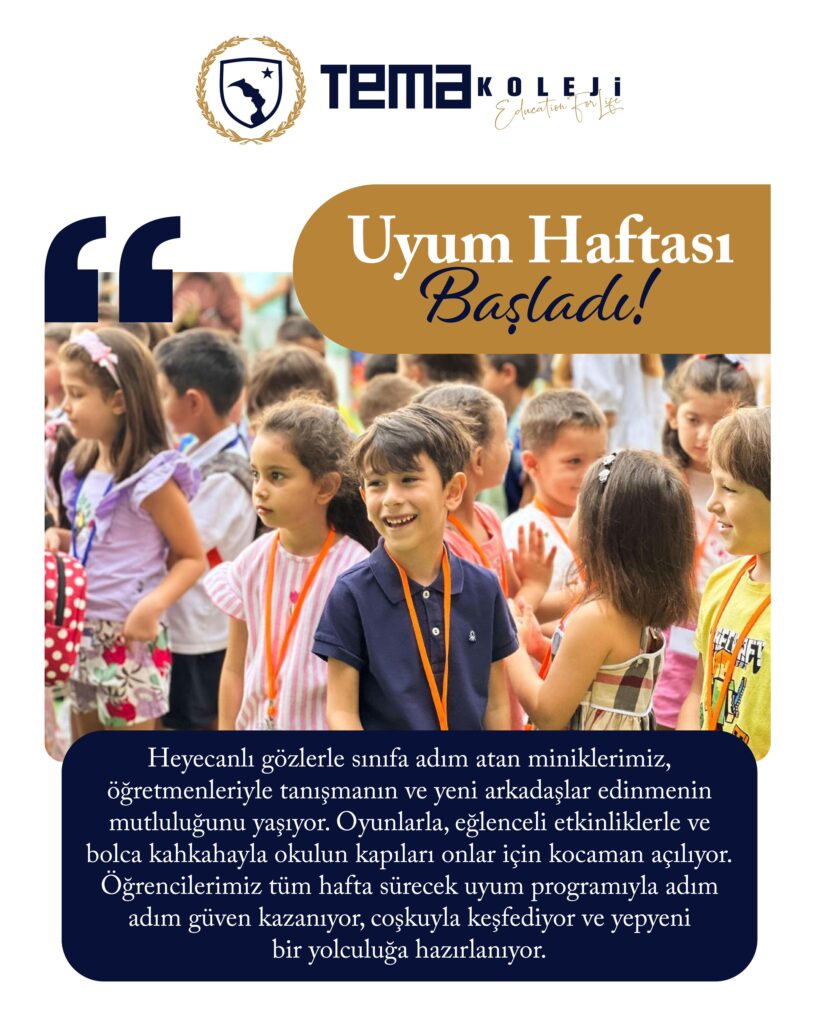 TEMA KOLEJİ
Education For Life

Uyum Haftası
Başladı!

Heyecanlı gözlerle sınıfa adım atan miniklerimiz, öğretmenleriyle tanışmanın ve yeni arkadaşlar edinmenin mutluluğunu yaşıyor. Oyunlarla, eğlenceli etkinliklerle ve bolca kahkahayla okulun kapıları onlar için kocaman açılıyor. Öğrencilerimiz tüm hafta sürecek uyum programıyla adım adım güven kazanıyor, coşkuyla keşfediyor ve yepyeni bir yolculuğa hazırlanıyor.